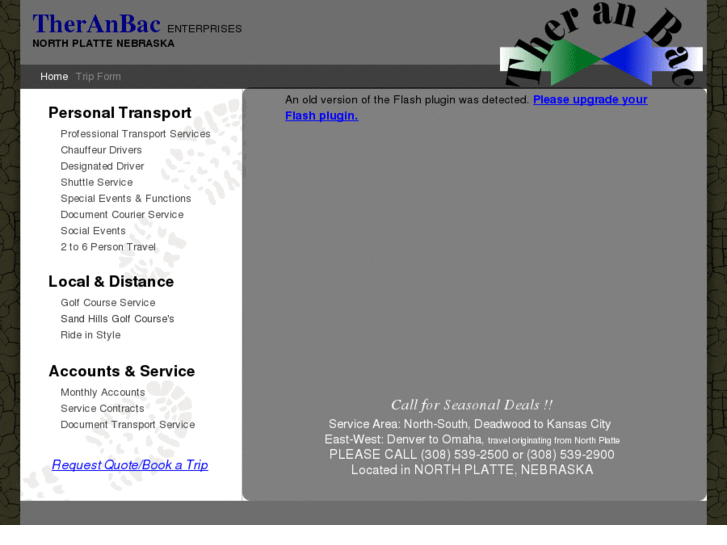 TherAnBac ENTERPRISES
NORTH PLATTE NEBRASKA

Ther an Bac

Home Trip Form

Personal Transport
Professional Transport Services
Chauffeur Drivers
Designated Driver
Shuttle Service
Special Events & Functions
Document Courier Service
Social Events
2 to 6 Person Travel

Local & Distance
Golf Course Service
Sand Hills Golf Course's
Ride in Style

Accounts & Service
Monthly Accounts
Service Contracts
Document Transport Service

Request Quote/Book a Trip

An old version of the Flash plugin was detected. Please upgrade your Flash plugin.

Call for Seasonal Deals !!
Service Area: North-South, Deadwood to Kansas City
East-West: Denver to Omaha, travel originating from North Platte
PLEASE CALL (308) 539-2500 or (308) 539-2900
Located in NORTH PLATTE, NEBRASKA